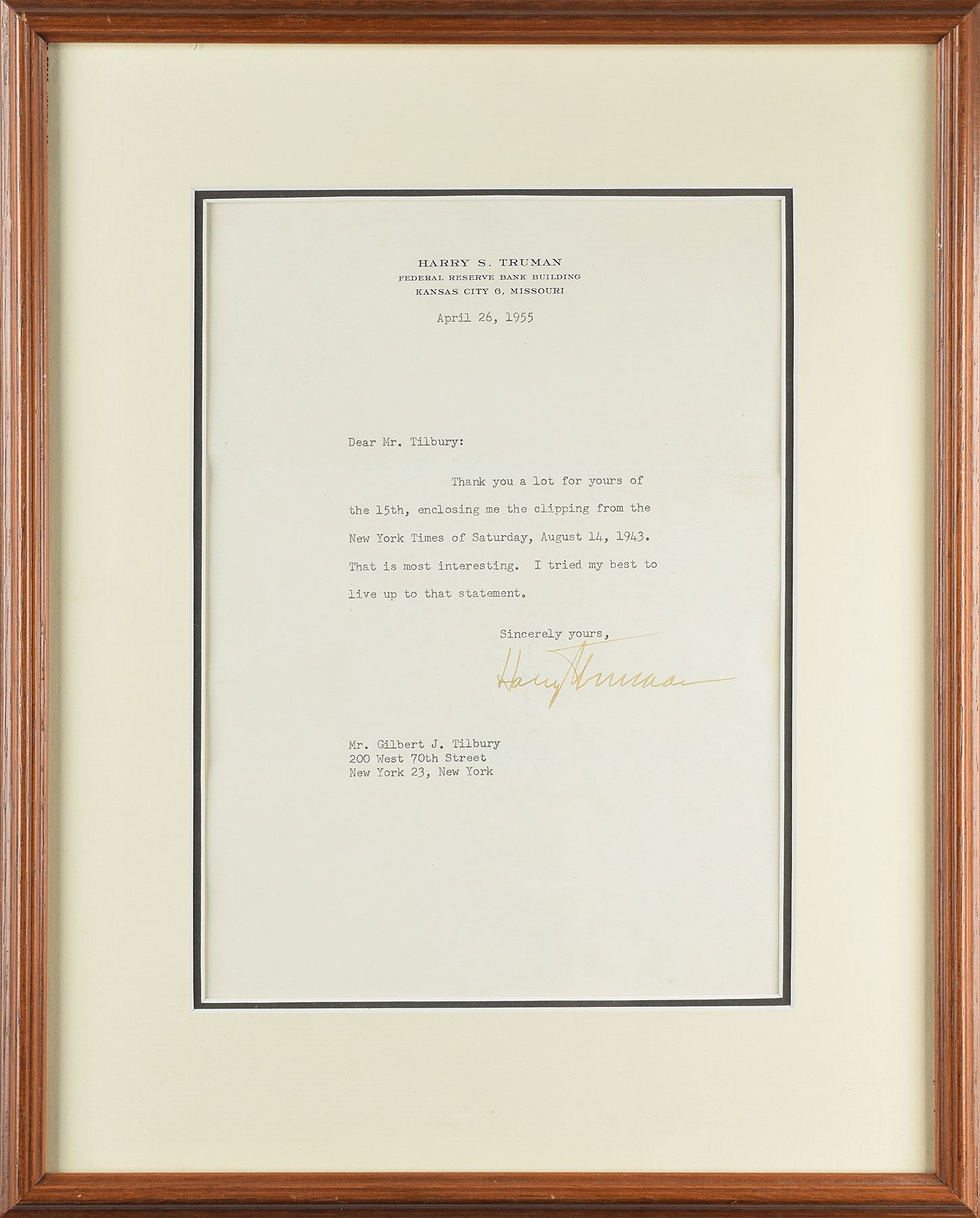 HARRY S. TRUMAN
FEDERAL RESERVE BANK BUILDING
KANSAS CITY 6, MISSOURI

April 26, 1955

Dear Mr. Tilbury:

Thank you a lot for yours of the 15th, enclosing me the clipping from the New York Times of Saturday, August 14, 1943. That is most interesting. I tried my best to live up to that statement.

Sincerely yours,

Harry Truman

Mr. Gilbert J. Tilbury
200 West 70th Street
New York 23, New York